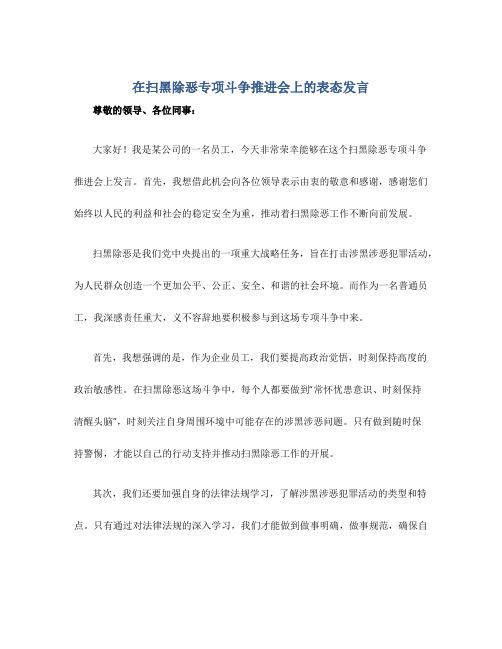 在扫黑除恶专项斗争推进会上的表态发言

尊敬的领导、各位同事：

大家好！我是某公司的一名员工，今天非常荣幸能够在这个扫黑除恶专项斗争推进会上发言。首先，我想借此机会向各位领导表示由衷的敬意和感谢，感谢您们始终以人民的利益和社会的稳定安全为重，推动着扫黑除恶工作不断向前发展。

扫黑除恶是我们党中央提出的一项重大战略任务，旨在打击涉黑涉恶犯罪活动，为人民群众创造一个更加公平、公正、安全、和谐的社会环境。而作为一名普通员工，我深感责任重大，义不容辞地要积极参与到这场专项斗争中来。

首先，我想强调的是，作为企业员工，我们要提高政治觉悟，时刻保持高度的政治敏感性。在扫黑除恶这场斗争中，每个人都要做到"常怀忧患意识、时刻保持清醒头脑"，时刻关注自身周围环境中可能存在的涉黑涉恶问题。只有做到随时保持警惕，才能以自己的行动支持并推动扫黑除恶工作的开展。

其次，我们还要加强自身的法律法规学习，了解涉黑涉恶犯罪活动的类型和特点。只有通过对法律法规的深入学习，我们才能做到做事明确，做事规范，确保自